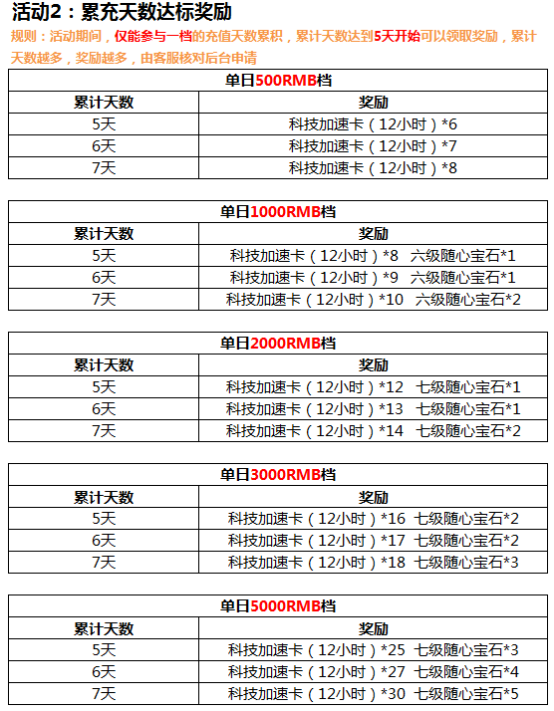 活动2：累充天数达标奖励

规则：活动期间，仅能参与一档的充值天数累积，累计天数达到5天开始可以领取奖励，累计天数越多，奖励越多，由客服核对后台申请

| 单日500RMB档 | |
|---|---|
| 累计天数 | 奖励 |
| 5天 | 科技加速卡（12小时）*6 |
| 6天 | 科技加速卡（12小时）*7 |
| 7天 | 科技加速卡（12小时）*8 |

| 单日1000RMB档 | |
|---|---|
| 累计天数 | 奖励 |
| 5天 | 科技加速卡（12小时）*8 六级随心宝石*1 |
| 6天 | 科技加速卡（12小时）*9 六级随心宝石*1 |
| 7天 | 科技加速卡（12小时）*10 六级随心宝石*2 |

| 单日2000RMB档 | |
|---|---|
| 累计天数 | 奖励 |
| 5天 | 科技加速卡（12小时）*12 七级随心宝石*1 |
| 6天 | 科技加速卡（12小时）*13 七级随心宝石*1 |
| 7天 | 科技加速卡（12小时）*14 七级随心宝石*2 |

| 单日3000RMB档 | |
|---|---|
| 累计天数 | 奖励 |
| 5天 | 科技加速卡（12小时）*16 七级随心宝石*2 |
| 6天 | 科技加速卡（12小时）*17 七级随心宝石*2 |
| 7天 | 科技加速卡（12小时）*18 七级随心宝石*3 |

| 单日5000RMB档 | |
|---|---|
| 累计天数 | 奖励 |
| 5天 | 科技加速卡（12小时）*25 七级随心宝石*3 |
| 6天 | 科技加速卡（12小时）*27 七级随心宝石*4 |
| 7天 | 科技加速卡（12小时）*30 七级随心宝石*5 |